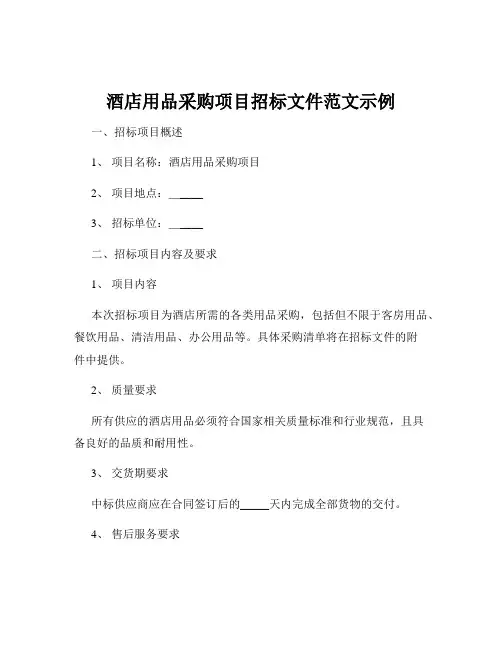 酒店用品采购项目招标文件范文示例

一、招标项目概述

1、项目名称：酒店用品采购项目

2、项目地点：______

3、招标单位：______

二、招标项目内容及要求

1、项目内容

本次招标项目为酒店所需的各类用品采购，包括但不限于客房用品、餐饮用品、清洁用品、办公用品等。具体采购清单将在招标文件的附件中提供。

2、质量要求

所有供应的酒店用品必须符合国家相关质量标准和行业规范，且具备良好的品质和耐用性。

3、交货期要求

中标供应商应在合同签订后的_____天内完成全部货物的交付。

4、售后服务要求